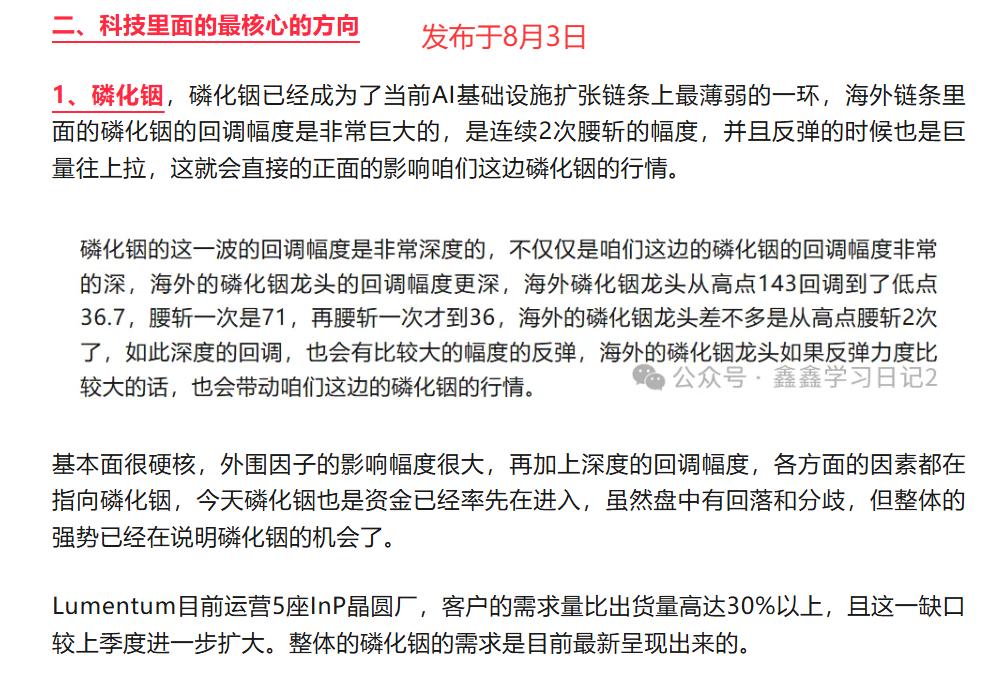 二、科技里面的最核心的方向 发布于8月3日

1、磷化铟，磷化铟已经成为了当前AI基础设施扩张链条上最薄弱的一环，海外链条里面的磷化铟的回调幅度是非常巨大的，是连续2次腰斩的幅度，并且反弹的时候也是巨量往上拉，这就会直接的正面的影响咱们这边磷化铟的行情。

磷化铟的这一波的回调幅度是非常深度的，不仅仅是咱们这边的磷化铟的回调幅度非常的深，海外的磷化铟龙头的回调幅度更深，海外磷化铟龙头从高点143回调到了低点36.7，腰斩一次是71，再腰斩一次才到36，海外的磷化铟龙头差不多是从高点腰斩2次了，如此深度的回调，也会有比较大的幅度的反弹，海外的磷化铟龙头如果反弹力度比较大的话，也会带动咱们这边的磷化铟的行情。

公众号 · 鑫鑫学习日记2

基本面很硬核，外围因子的影响幅度很大，再加上深度的回调幅度，各方面的因素都在指向磷化铟，今天磷化铟也是资金已经率先在进入，虽然盘中有回落和分歧，但整体的强势已经在说明磷化铟的机会了。

Lumentum目前运营5座InP晶圆厂，客户的需求量比出货量高达30%以上，且这一缺口较上季度进一步扩大。整体的磷化铟的需求是目前最新呈现出来的。